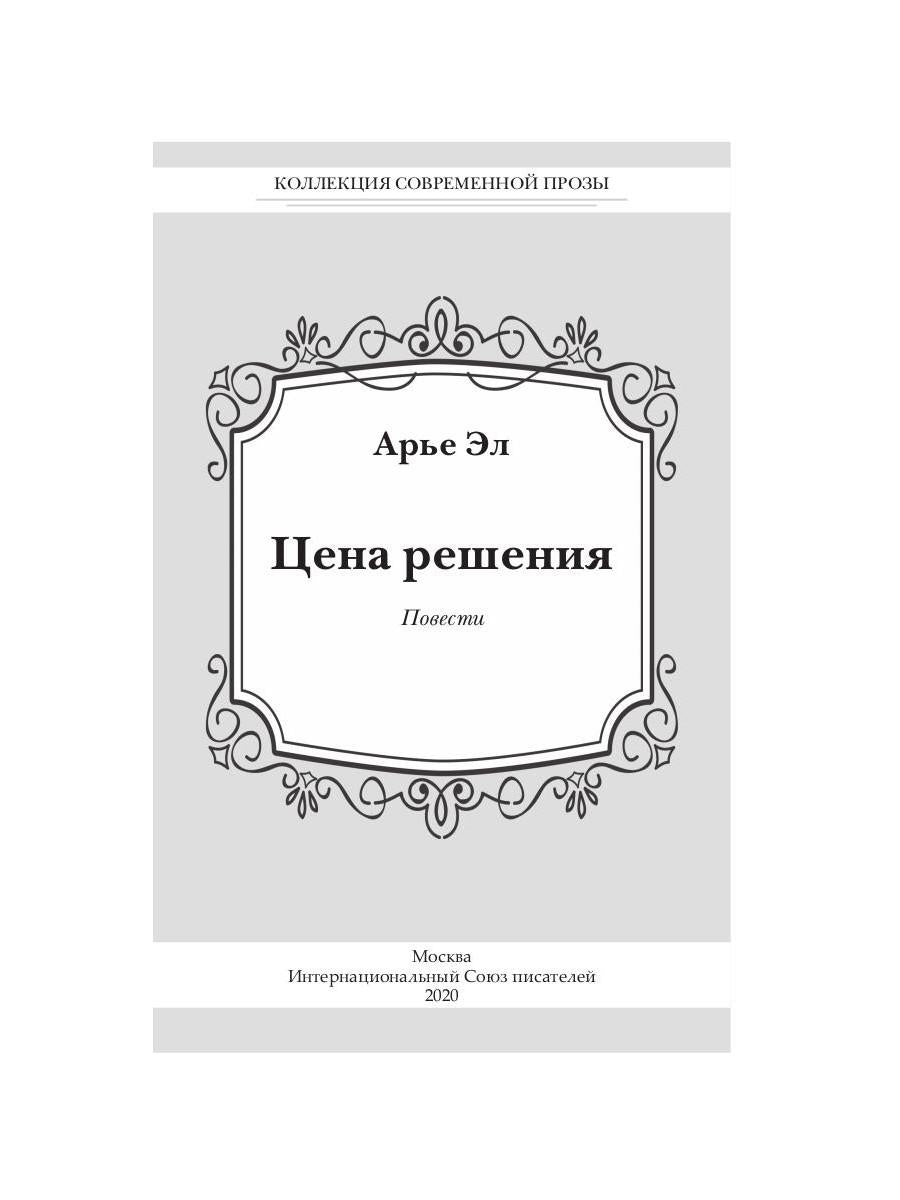 КОЛЛЕКЦИЯ СОВРЕМЕННОЙ ПРОЗЫ

Арье Эл

Цена решения

Повести

Москва
Интернациональный Союз писателей
2020